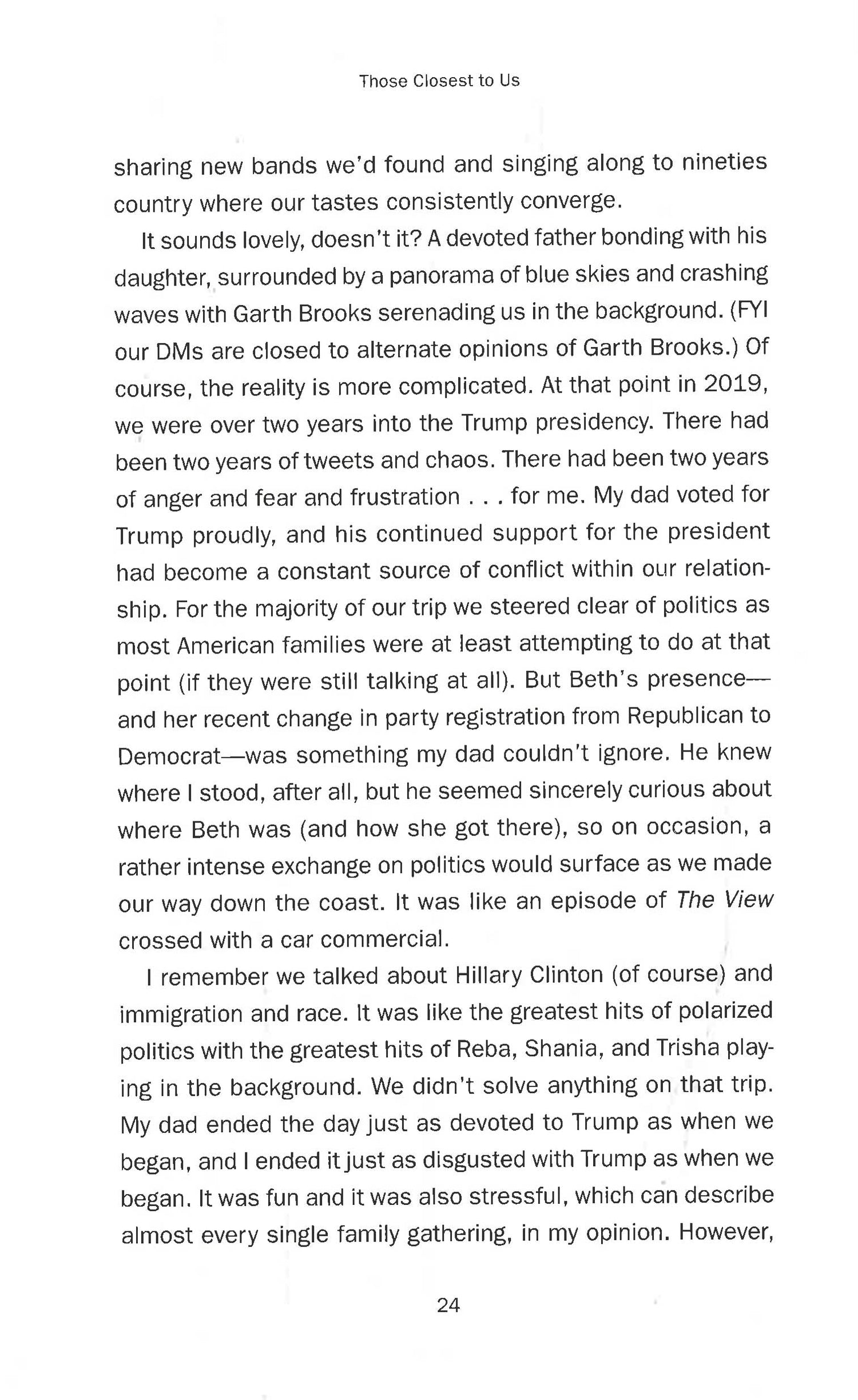 Those Closest to Us

sharing new bands we'd found and singing along to nineties country where our tastes consistently converge.

It sounds lovely, doesn't it? A devoted father bonding with his daughter, surrounded by a panorama of blue skies and crashing waves with Garth Brooks serenading us in the background. (FYI our DMs are closed to alternate opinions of Garth Brooks.) Of course, the reality is more complicated. At that point in 2019, we were over two years into the Trump presidency. There had been two years of tweets and chaos. There had been two years of anger and fear and frustration . . . for me. My dad voted for Trump proudly, and his continued support for the president had become a constant source of conflict within our relationship. For the majority of our trip we steered clear of politics as most American families were at least attempting to do at that point (if they were still talking at all). But Beth's presence—and her recent change in party registration from Republican to Democrat—was something my dad couldn't ignore. He knew where I stood, after all, but he seemed sincerely curious about where Beth was (and how she got there), so on occasion, a rather intense exchange on politics would surface as we made our way down the coast. It was like an episode of The View crossed with a car commercial.

I remember we talked about Hillary Clinton (of course) and immigration and race. It was like the greatest hits of polarized politics with the greatest hits of Reba, Shania, and Trisha playing in the background. We didn't solve anything on that trip. My dad ended the day just as devoted to Trump as when we began, and I ended it just as disgusted with Trump as when we began. It was fun and it was also stressful, which can describe almost every single family gathering, in my opinion. However,

24